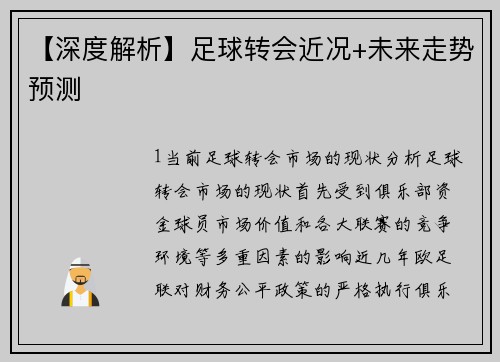 【深度解析】足球转会近况+未来走势预测

1当前足球转会市场的现状分析足球转会市场的现状首先受到俱乐部资金球员市场价值和各大联赛的竞争环境等多重因素的影响近几年欧足联对财务公平政策的严格执行俱乐